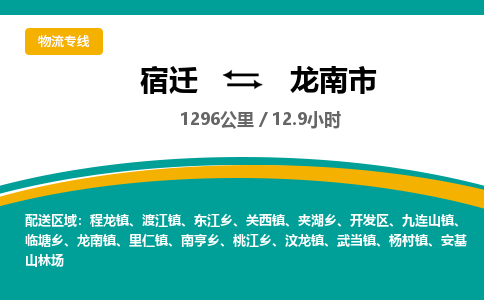 物流专线

宿迁 龙南市

1296公里 / 12.9小时

配送区域：程龙镇、渡江镇、东江乡、关西镇、夹湖乡、开发区、九连山镇、临塘乡、龙南镇、里仁镇、南亨乡、桃江乡、汶龙镇、武当镇、杨村镇、安基山林场